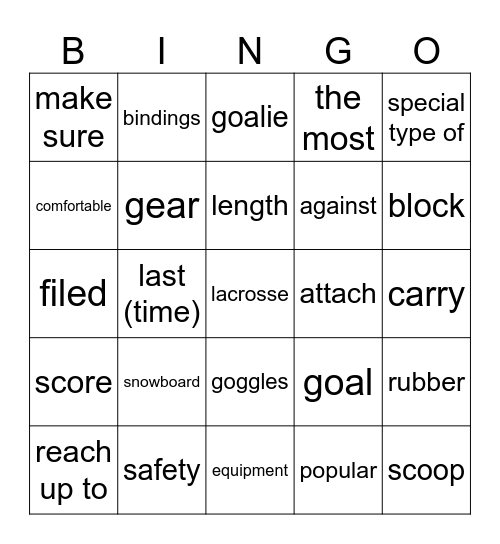 | B | I | N | G | O |
|---|---|---|---|---|
| make sure | bindings | goalie | the most | special type of |
| comfortable | gear | length | against | block |
| filed | last (time) | lacrosse | attach | carry |
| score | snowboard | goggles | goal | rubber |
| reach up to | safety | equipment | popular | scoop |